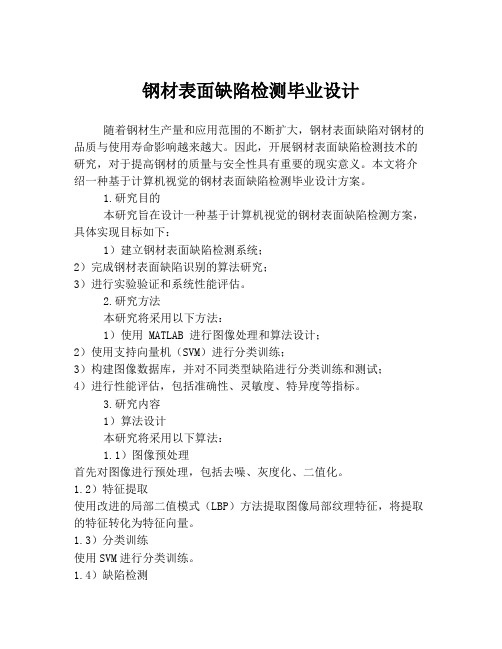 钢材表面缺陷检测毕业设计

随着钢材生产量和应用范围的不断扩大，钢材表面缺陷对钢材的品质与使用寿命影响越来越大。因此，开展钢材表面缺陷检测技术的研究，对于提高钢材的质量与安全性具有重要的现实意义。本文将介绍一种基于计算机视觉的钢材表面缺陷检测毕业设计方案。

1.研究目的

本研究旨在设计一种基于计算机视觉的钢材表面缺陷检测方案，具体实现目标如下：

1）建立钢材表面缺陷检测系统；
2）完成钢材表面缺陷识别的算法研究；
3）进行实验验证和系统性能评估。

2.研究方法

本研究将采用以下方法：

1）使用 MATLAB 进行图像处理和算法设计；
2）使用支持向量机（SVM）进行分类训练；
3）构建图像数据库，并对不同类型缺陷进行分类训练和测试；
4）进行性能评估，包括准确性、灵敏度、特异度等指标。

3.研究内容

1）算法设计

本研究将采用以下算法：

1.1）图像预处理
首先对图像进行预处理，包括去噪、灰度化、二值化。
1.2）特征提取
使用改进的局部二值模式（LBP）方法提取图像局部纹理特征，将提取的特征转化为特征向量。
1.3）分类训练
使用SVM进行分类训练。
1.4）缺陷检测